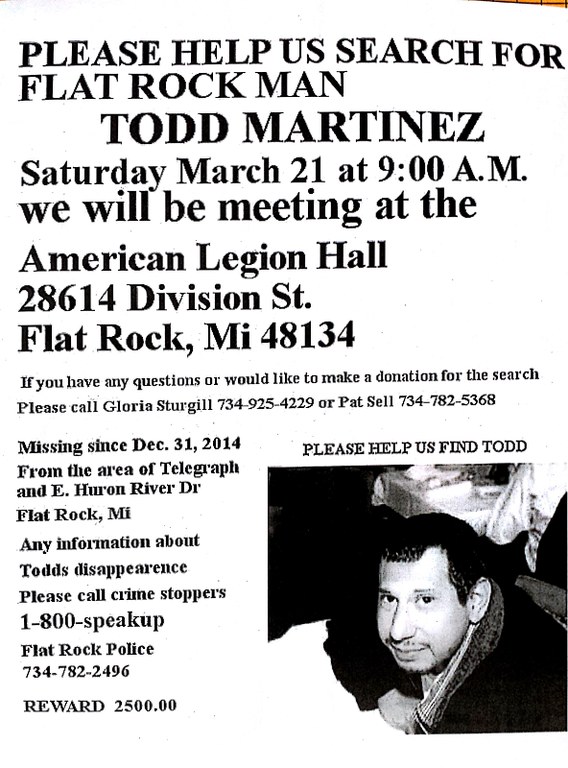 PLEASE HELP US SEARCH FOR FLAT ROCK MAN

TODD MARTINEZ

Saturday March 21 at 9:00 A.M. we will be meeting at the

American Legion Hall
28614 Division St.
Flat Rock, Mi 48134

If you have any questions or would like to make a donation for the search Please call Gloria Sturgill 734-925-4229 or Pat Sell 734-782-5368

Missing since Dec. 31, 2014
From the area of Telegraph and E. Huron River Dr
Flat Rock, Mi

Any information about Todds disappearence
Please call crime stoppers
1-800-speakup
Flat Rock Police
734-782-2496

REWARD 2500.00

PLEASE HELP US FIND TODD